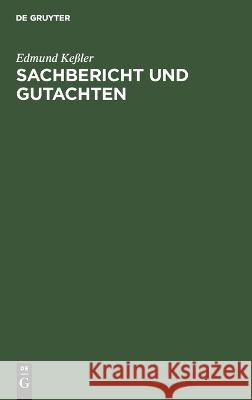 DE GRUYTER

Edmund Keßler

SACHBERICHT UND GUTACHTEN

DE G

Kraina Książek